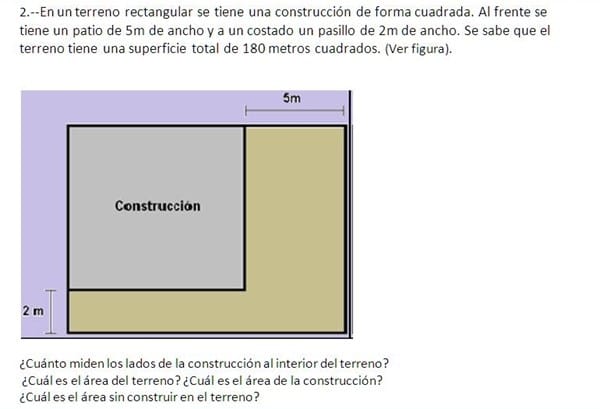 2.--En un terreno rectangular se tiene una construcción de forma cuadrada. Al frente se tiene un patio de 5m de ancho y a un costado un pasillo de 2m de ancho. Se sabe que el terreno tiene una superficie total de 180 metros cuadrados. (Ver figura).

5m

Construcción

2 m

¿Cuánto miden los lados de la construcción al interior del terreno?
¿Cuál es el área del terreno? ¿Cuál es el área de la construcción?
¿Cuál es el área sin construir en el terreno?